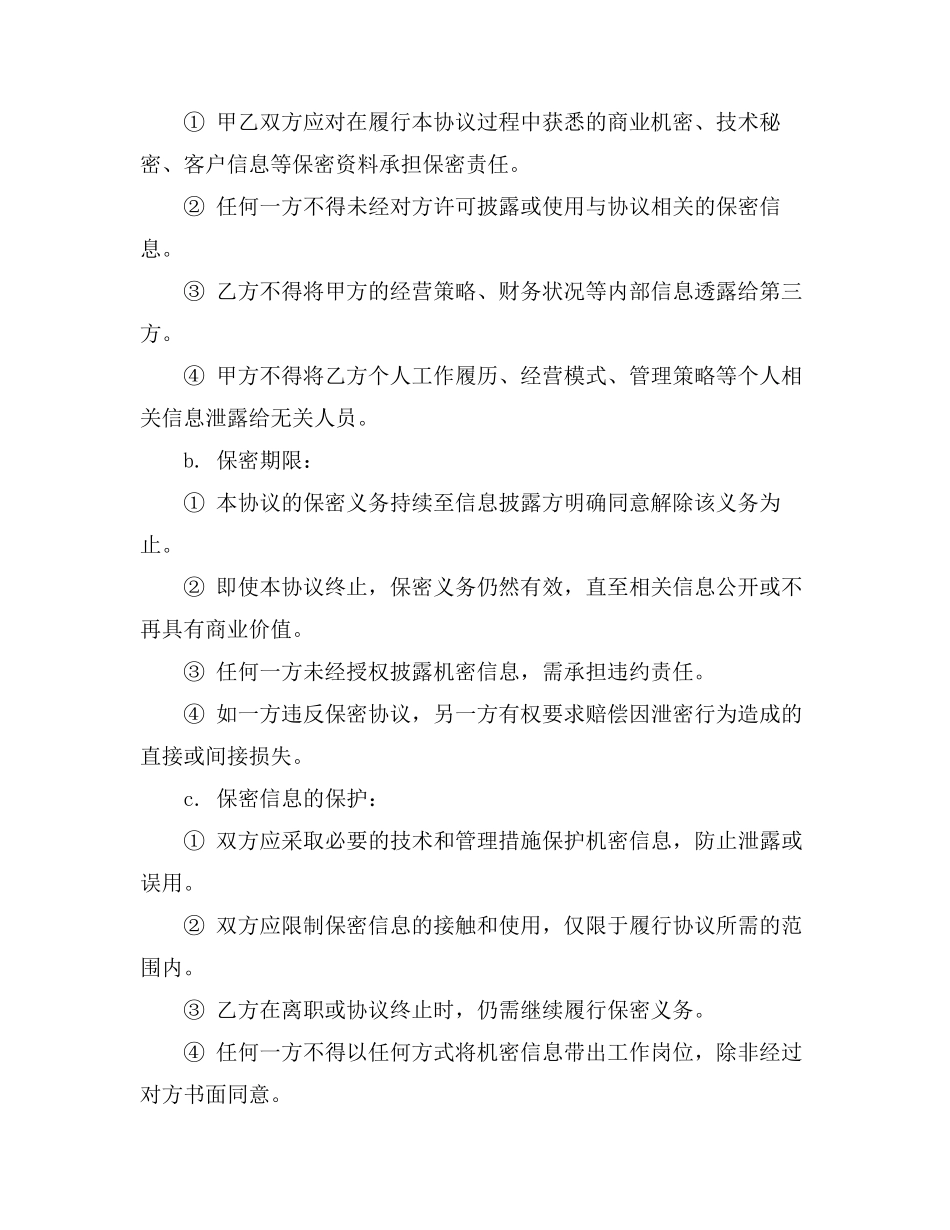 ① 甲乙双方应对在履行本协议过程中获悉的商业机密、技术秘密、客户信息等保密资料承担保密责任。

② 任何一方不得未经对方许可披露或使用与协议相关的保密信息。

③ 乙方不得将甲方的经营策略、财务状况等内部信息透露给第三方。

④ 甲方不得将乙方个人工作履历、经营模式、管理策略等个人相关信息泄露给无关人员。

b. 保密期限：

① 本协议的保密义务持续至信息披露方明确同意解除该义务为止。

② 即使本协议终止，保密义务仍然有效，直至相关信息公开或不再具有商业价值。

③ 任何一方未经授权披露机密信息，需承担违约责任。

④ 如一方违反保密协议，另一方有权要求赔偿因泄密行为造成的直接或间接损失。

c. 保密信息的保护：

① 双方应采取必要的技术和管理措施保护机密信息，防止泄露或误用。

② 双方应限制保密信息的接触和使用，仅限于履行协议所需的范围内。

③ 乙方在离职或协议终止时，仍需继续履行保密义务。

④ 任何一方不得以任何方式将机密信息带出工作岗位，除非经过对方书面同意。